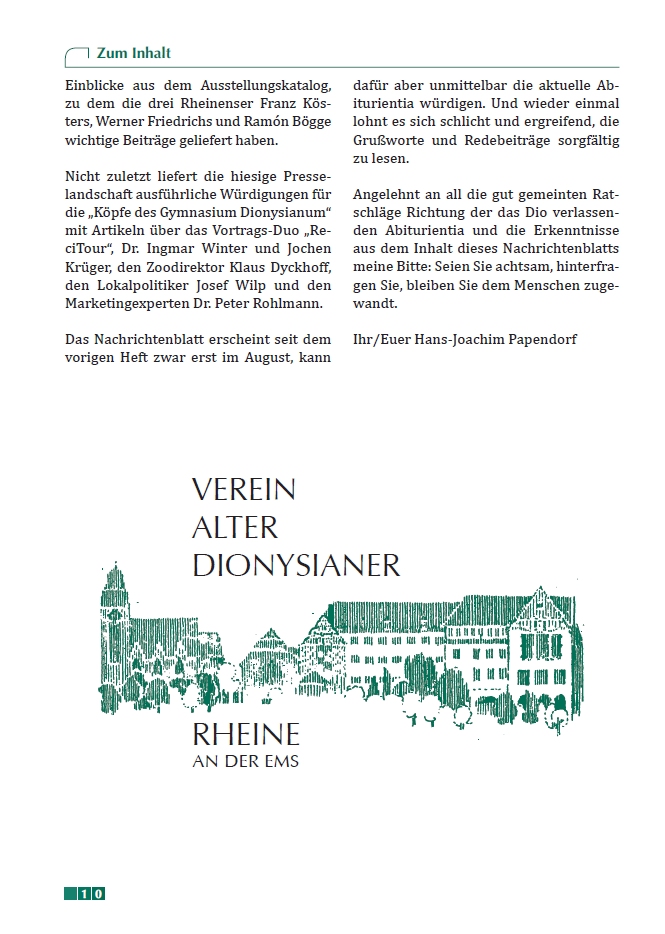 Zum Inhalt

Einblicke aus dem Ausstellungskatalog, zu dem die drei Rheinenser Franz Kösters, Werner Friedrichs und Ramón Bögge wichtige Beiträge geliefert haben.

Nicht zuletzt liefert die hiesige Presselandschaft ausführliche Würdigungen für die „Köpfe des Gymnasium Dionysianum“ mit Artikeln über das Vortrags-Duo „ReciTour“, Dr. Ingmar Winter und Jochen Krüger, den Zoodirektor Klaus Dyckhoff, den Lokalpolitiker Josef Wilp und den Marketingexperten Dr. Peter Rohlmann.

Das Nachrichtenblatt erscheint seit dem vorigen Heft zwar erst im August, kann dafür aber unmittelbar die aktuelle Abiturientia würdigen. Und wieder einmal lohnt es sich schlicht und ergreifend, die Grußworte und Redebeiträge sorgfältig zu lesen.

Angelehnt an all die gut gemeinten Ratschläge Richtung der das Dio verlassenden Abiturientia und die Erkenntnisse aus dem Inhalt dieses Nachrichtenblatts meine Bitte: Seien Sie achtsam, hinterfragen Sie, bleiben Sie dem Menschen zugewandt.

Ihr/Euer Hans-Joachim Papendorf

VEREIN
ALTER
DIONYSIANER

RHEINE
AN DER EMS

10